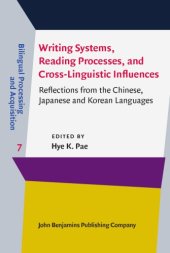 Bilingual Processing and Acquisition

7

Writing Systems, Reading Processes, and Cross-Linguistic Influences

Reflections from the Chinese, Japanese and Korean Languages

EDITED BY

Hye K. Pae

John Benjamins Publishing Company